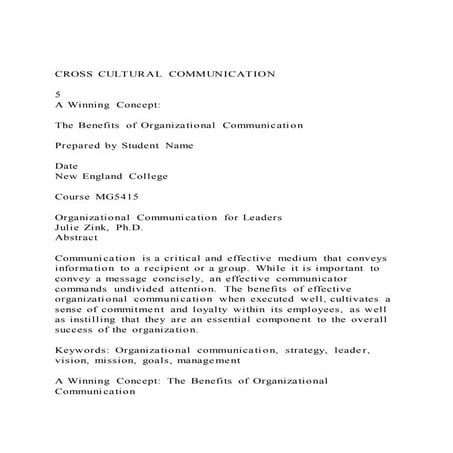 CROSS CULTURAL COMMUNICATION

5
A Winning Concept:

The Benefits of Organizational Communication

Prepared by Student Name

Date
New England College

Course MG5415

Organizational Communication for Leaders
Julie Zink, Ph.D.
Abstract

Communication is a critical and effective medium that conveys information to a recipient or a group. While it is important to convey a message concisely, an effective communicator commands undivided attention. The benefits of effective organizational communication when executed well, cultivates a sense of commitment and loyalty within its employees, as well as instilling that they are an essential component to the overall success of the organization.

Keywords: Organizational communication, strategy, leader, vision, mission, goals, management

A Winning Concept: The Benefits of Organizational Communication